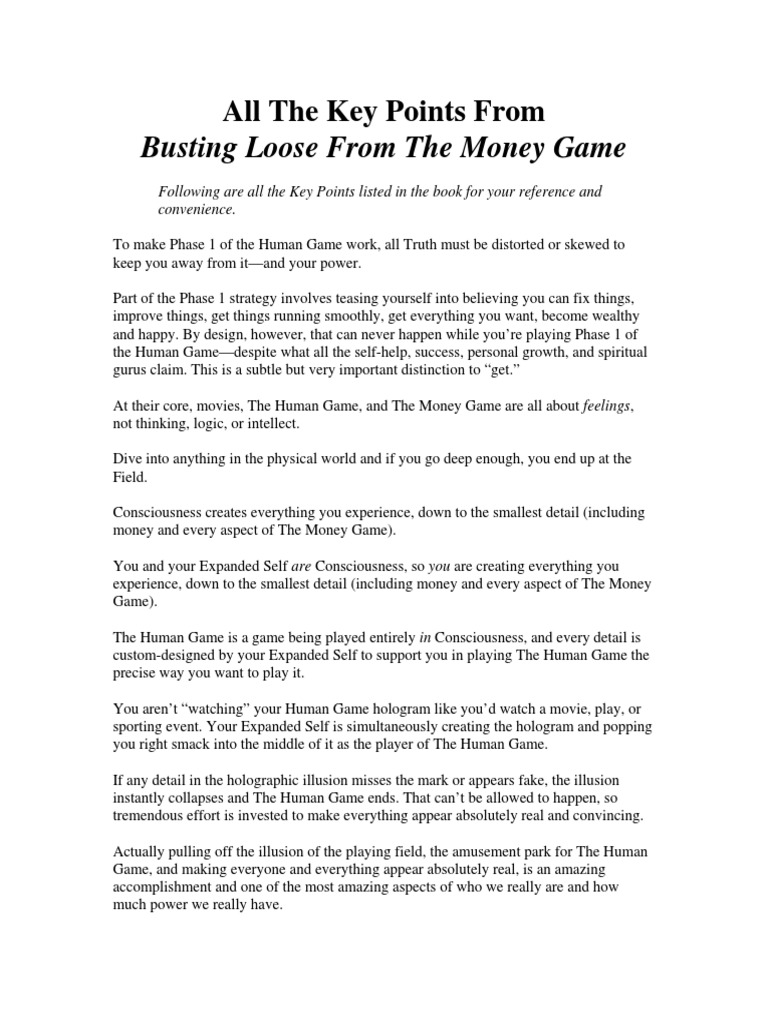 All The Key Points From
Busting Loose From The Money Game

Following are all the Key Points listed in the book for your reference and convenience.

To make Phase 1 of the Human Game work, all Truth must be distorted or skewed to keep you away from it—and your power.

Part of the Phase 1 strategy involves teasing yourself into believing you can fix things, improve things, get things running smoothly, get everything you want, become wealthy and happy. By design, however, that can never happen while you're playing Phase 1 of the Human Game—despite what all the self-help, success, personal growth, and spiritual gurus claim. This is a subtle but very important distinction to "get."

At their core, movies, The Human Game, and The Money Game are all about feelings, not thinking, logic, or intellect.

Dive into anything in the physical world and if you go deep enough, you end up at the Field.

Consciousness creates everything you experience, down to the smallest detail (including money and every aspect of The Money Game).

You and your Expanded Self are Consciousness, so you are creating everything you experience, down to the smallest detail (including money and every aspect of The Money Game).

The Human Game is a game being played entirely in Consciousness, and every detail is custom-designed by your Expanded Self to support you in playing The Human Game the precise way you want to play it.

You aren't "watching" your Human Game hologram like you'd watch a movie, play, or sporting event. Your Expanded Self is simultaneously creating the hologram and popping you right smack into the middle of it as the player of The Human Game.

If any detail in the holographic illusion misses the mark or appears fake, the illusion instantly collapses and The Human Game ends. That can't be allowed to happen, so tremendous effort is invested to make everything appear absolutely real and convincing.

Actually pulling off the illusion of the playing field, the amusement park for The Human Game, and making everyone and everything appear absolutely real, is an amazing accomplishment and one of the most amazing aspects of who we really are and how much power we really have.